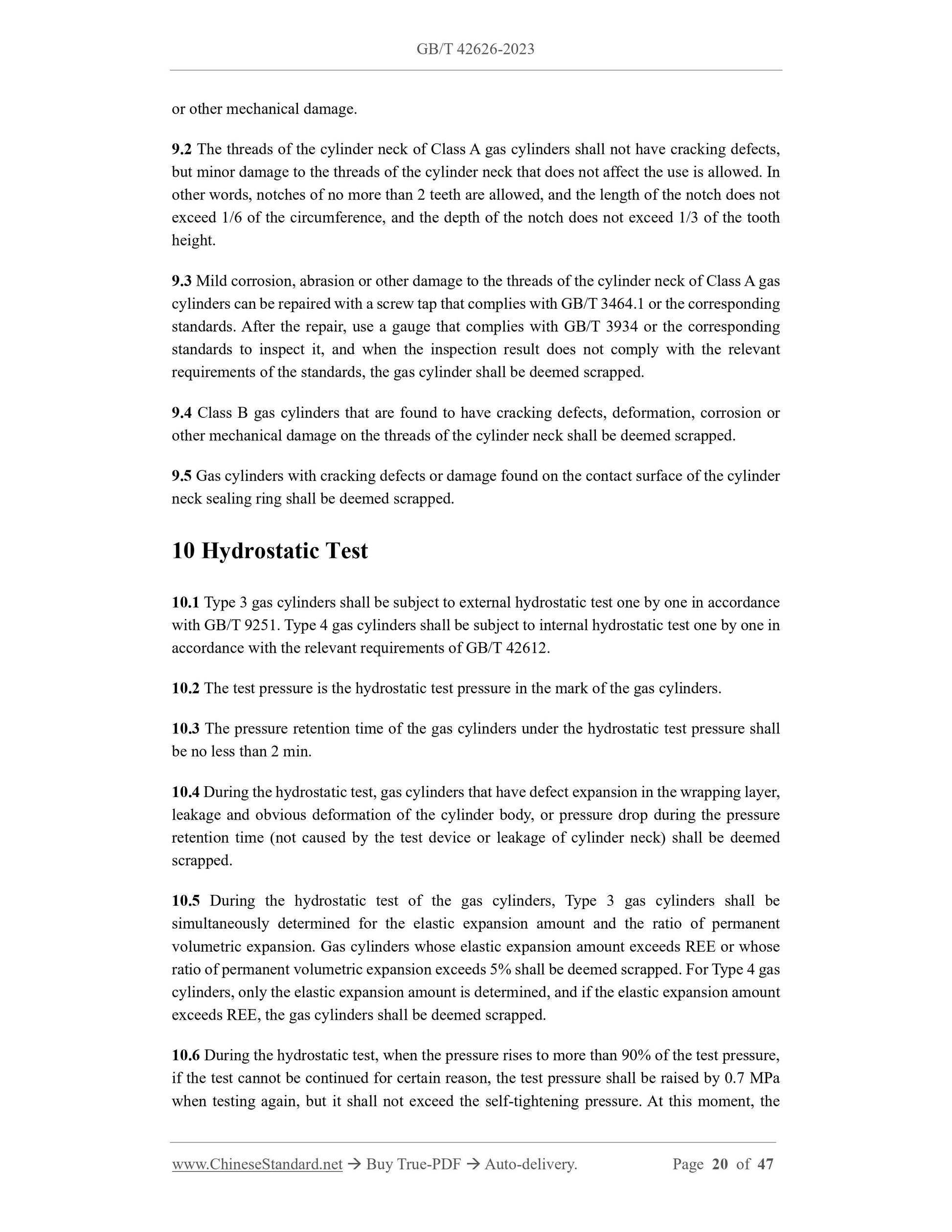 GB/T 42626-2023

or other mechanical damage.

9.2 The threads of the cylinder neck of Class A gas cylinders shall not have cracking defects, but minor damage to the threads of the cylinder neck that does not affect the use is allowed. In other words, notches of no more than 2 teeth are allowed, and the length of the notch does not exceed 1/6 of the circumference, and the depth of the notch does not exceed 1/3 of the tooth height.

9.3 Mild corrosion, abrasion or other damage to the threads of the cylinder neck of Class A gas cylinders can be repaired with a screw tap that complies with GB/T 3464.1 or the corresponding standards. After the repair, use a gauge that complies with GB/T 3934 or the corresponding standards to inspect it, and when the inspection result does not comply with the relevant requirements of the standards, the gas cylinder shall be deemed scrapped.

9.4 Class B gas cylinders that are found to have cracking defects, deformation, corrosion or other mechanical damage on the threads of the cylinder neck shall be deemed scrapped.

9.5 Gas cylinders with cracking defects or damage found on the contact surface of the cylinder neck sealing ring shall be deemed scrapped.

10 Hydrostatic Test

10.1 Type 3 gas cylinders shall be subject to external hydrostatic test one by one in accordance with GB/T 9251. Type 4 gas cylinders shall be subject to internal hydrostatic test one by one in accordance with the relevant requirements of GB/T 42612.

10.2 The test pressure is the hydrostatic test pressure in the mark of the gas cylinders.

10.3 The pressure retention time of the gas cylinders under the hydrostatic test pressure shall be no less than 2 min.

10.4 During the hydrostatic test, gas cylinders that have defect expansion in the wrapping layer, leakage and obvious deformation of the cylinder body, or pressure drop during the pressure retention time (not caused by the test device or leakage of cylinder neck) shall be deemed scrapped.

10.5 During the hydrostatic test of the gas cylinders, Type 3 gas cylinders shall be simultaneously determined for the elastic expansion amount and the ratio of permanent volumetric expansion. Gas cylinders whose elastic expansion amount exceeds REE or whose ratio of permanent volumetric expansion exceeds 5% shall be deemed scrapped. For Type 4 gas cylinders, only the elastic expansion amount is determined, and if the elastic expansion amount exceeds REE, the gas cylinders shall be deemed scrapped.

10.6 During the hydrostatic test, when the pressure rises to more than 90% of the test pressure, if the test cannot be continued for certain reason, the test pressure shall be raised by 0.7 MPa when testing again, but it shall not exceed the self-tightening pressure. At this moment, the

www.ChineseStandard.net → Buy True-PDF → Auto-delivery. Page 20 of 47